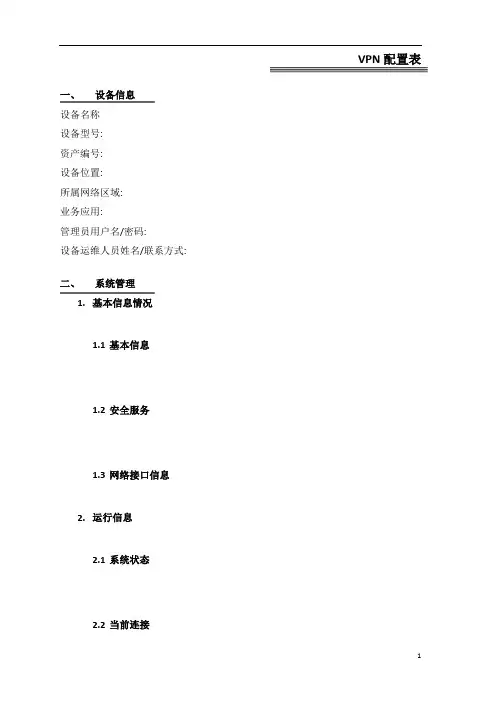 VPN 配置表

一、 设备信息

设备名称

设备型号:

资产编号:

设备位置:

所属网络区域:

业务应用:

管理员用户名/密码:

设备运维人员姓名/联系方式:

二、 系统管理

1. 基本信息情况

1.1 基本信息

1.2 安全服务

1.3 网络接口信息

2. 运行信息

2.1 系统状态

2.2 当前连接

1